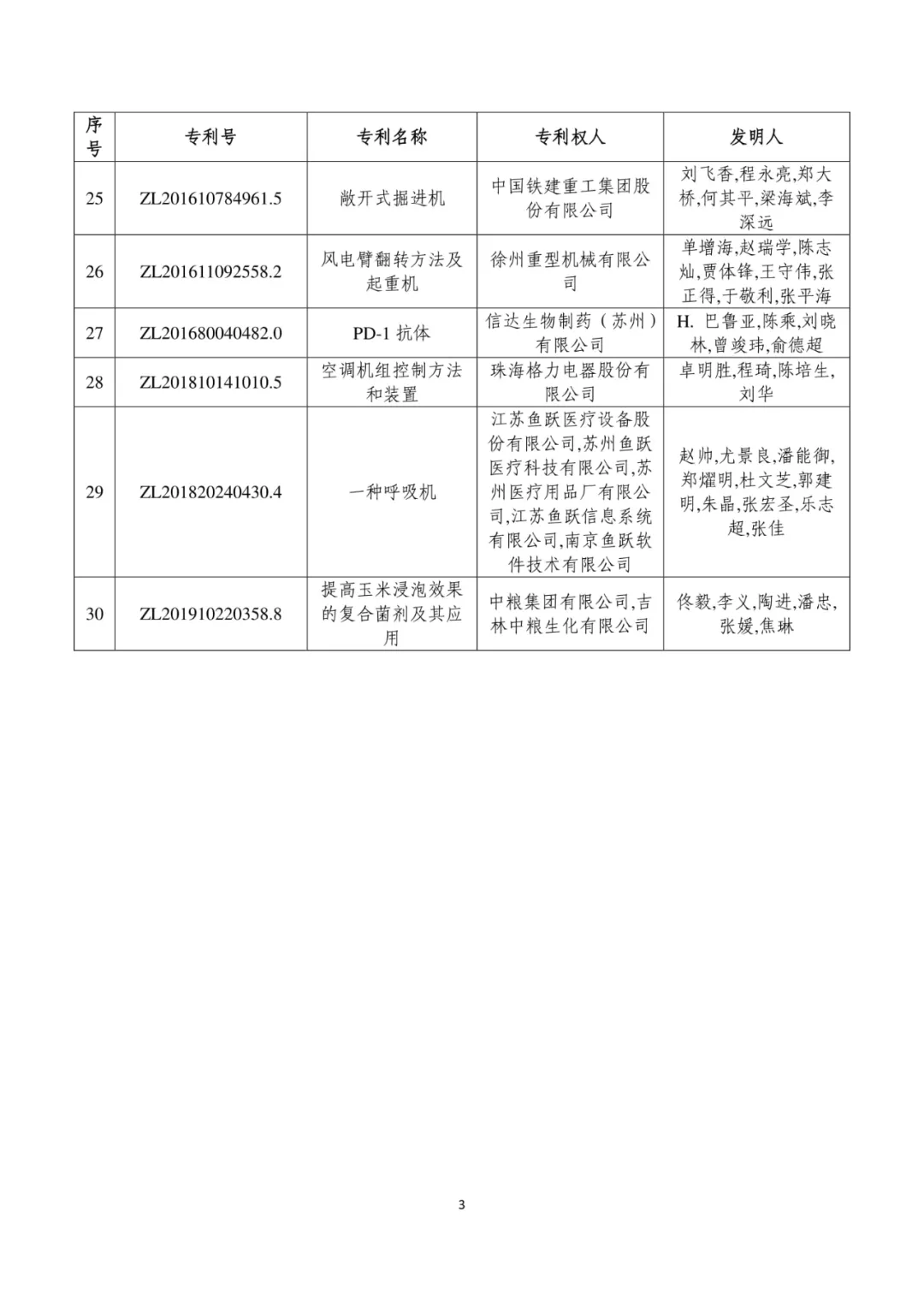 | 序号 | 专利号 | 专利名称 | 专利权人 | 发明人 |
|---|---|---|---|---|
| 25 | ZL201610784961.5 | 敞开式掘进机 | 中国铁建重工集团股份有限公司 | 刘飞香,程永亮,郑大桥,何其平,梁海斌,李深远 |
| 26 | ZL201611092558.2 | 风电臂翻转方法及起重机 | 徐州重型机械有限公司 | 单增海,赵瑞学,陈志灿,贾体锋,王守伟,张正得,于敬利,张平海 |
| 27 | ZL201680040482.0 | PD-1 抗体 | 信达生物制药（苏州）有限公司 | H. 巴鲁亚,陈乘,刘晓林,曾竣玮,俞德超 |
| 28 | ZL201810141010.5 | 空调机组控制方法和装置 | 珠海格力电器股份有限公司 | 卓明胜,程琦,陈培生,刘华 |
| 29 | ZL201820240430.4 | 一种呼吸机 | 江苏鱼跃医疗设备股份有限公司,苏州鱼跃医疗科技有限公司,苏州医疗用品厂有限公司,江苏鱼跃信息系统有限公司,南京鱼跃软件技术有限公司 | 赵帅,尤景良,潘能御,郑耀明,杜文芝,郭建明,朱晶,张宏圣,乐志超,张佳 |
| 30 | ZL201910220358.8 | 提高玉米浸泡效果的复合菌剂及其应用 | 中粮集团有限公司,吉林中粮生化有限公司 | 佟毅,李义,陶进,潘忠,张媛,焦琳 |

3